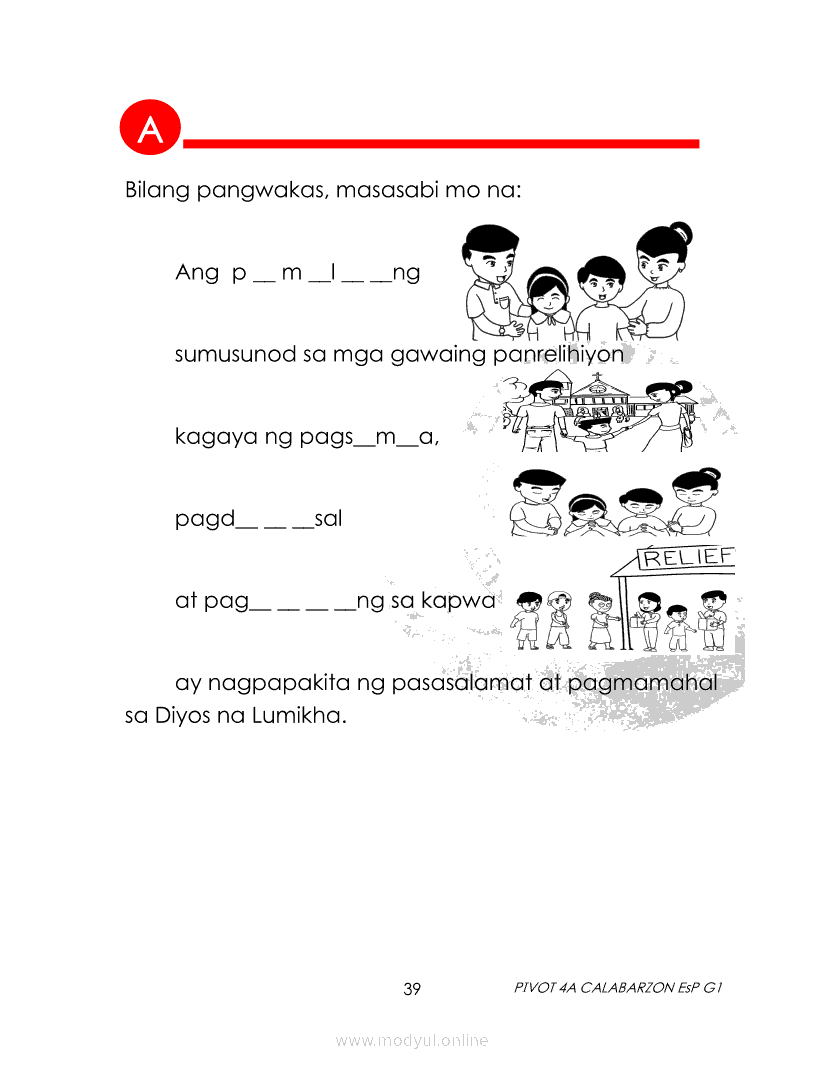 A

Bilang pangwakas, masasabi mo na:

Ang p ____ m ____l ____ ____ng

sumusunod sa mga gawaing panrelihiyon

kagaya ng pags____m____a,

pagd____ ____ ____sal

at pag____ ____ ____ ____ng sa kapwa

RELIEF

ay nagpapakita ng pasasalamat at pagmamahal sa Diyos na Lumikha.

39

PIVOT 4A CALABARZON EsP G1

www.modyul.online